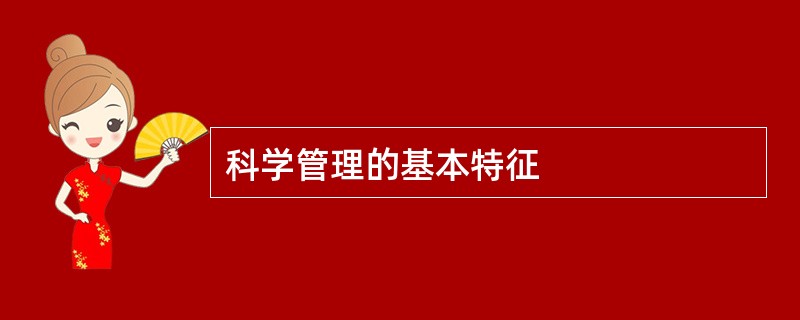 科学管理的基本特征